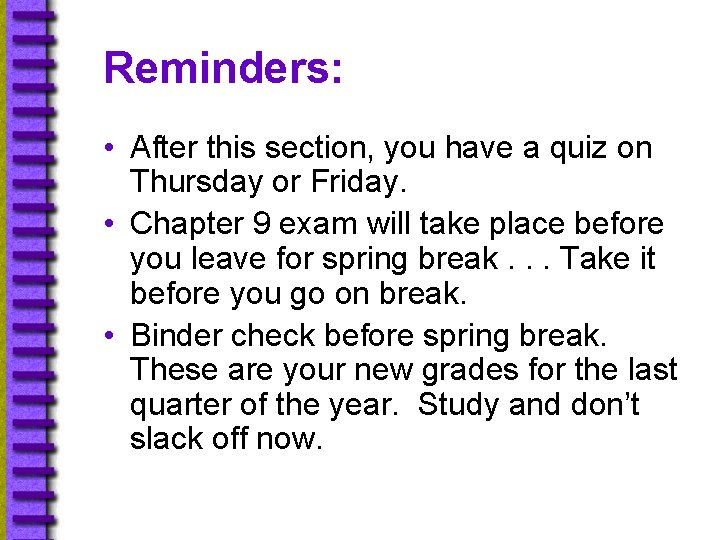 Reminders:

• After this section, you have a quiz on Thursday or Friday.
• Chapter 9 exam will take place before you leave for spring break . . . Take it before you go on break.
• Binder check before spring break. These are your new grades for the last quarter of the year. Study and don't slack off now.